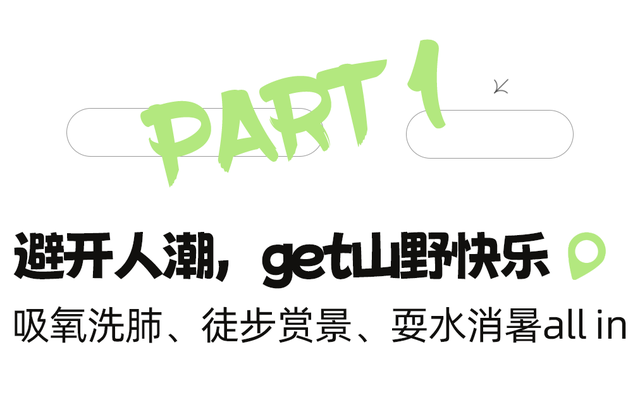 PART 1

避开人潮，get山野快乐

吸氧洗肺、徒步赏景、耍水消暑all in